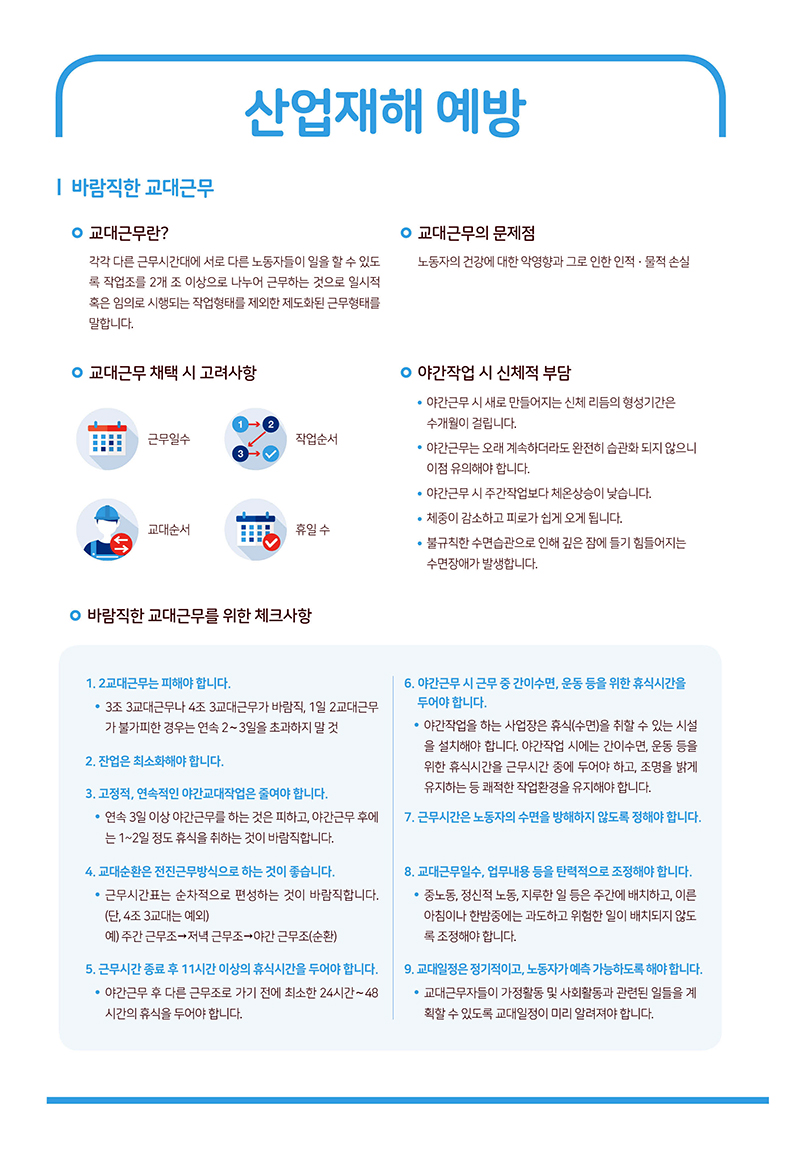 산업재해 예방

바람직한 교대근무

교대근무란?

각각 다른 근무시간대에 서로 다른 노동자들이 일을 할 수 있도록 작업조를 2개 조 이상으로 나누어 근무하는 것으로 일시적 혹은 임의로 시행되는 작업형태를 제외한 제도화된 근무형태를 말합니다.

교대근무의 문제점

노동자의 건강에 대한 악영향과 그로 인한 인적 · 물적 손실

교대근무 채택 시 고려사항

근무일수

1 2 3

작업순서

교대순서

휴일 수

야간작업 시 신체적 부담

• 야간근무 시 새로 만들어지는 신체 리듬의 형성기간은 수개월이 걸립니다.
• 야간근무는 오래 계속하더라도 완전히 습관화 되지 않으니 이점 유의해야 합니다.
• 야간근무 시 주간작업보다 체온상승이 낮습니다.
• 체중이 감소하고 피로가 쉽게 오게 됩니다.
• 불규칙한 수면습관으로 인해 깊은 잠에 들기 힘들어지는 수면장애가 발생합니다.

바람직한 교대근무를 위한 체크사항

1. 2교대근무는 피해야 합니다.
• 3조 3교대근무나 4조 3교대근무가 바람직, 1일 2교대근무가 불가피한 경우는 연속 2~3일을 초과하지 말 것

2. 잔업은 최소화해야 합니다.

3. 고정적, 연속적인 야간교대작업은 줄여야 합니다.
• 연속 3일 이상 야간근무를 하는 것은 피하고, 야간근무 후에는 1~2일 정도 휴식을 취하는 것이 바람직합니다.

4. 교대순환은 전진근무방식으로 하는 것이 좋습니다.
• 근무시간표는 순차적으로 편성하는 것이 바람직합니다. (단, 4조 3교대는 예외)
예) 주간 근무조→저녁 근무조→야간 근무조(순환)

5. 근무시간 종료 후 11시간 이상의 휴식시간을 두어야 합니다.
• 야간근무 후 다른 근무조로 가기 전에 최소한 24시간~48시간의 휴식을 두어야 합니다.

6. 야간근무 시 근무 중 간이수면, 운동 등을 위한 휴식시간을 두어야 합니다.
• 야간작업을 하는 사업장은 휴식(수면)을 취할 수 있는 시설을 설치해야 합니다. 야간작업 시에는 간이수면, 운동 등을 위한 휴식시간을 근무시간 중에 두어야 하고, 조명을 밝게 유지하는 등 쾌적한 작업환경을 유지해야 합니다.

7. 근무시간은 노동자의 수면을 방해하지 않도록 정해야 합니다.

8. 교대근무일수, 업무내용 등을 탄력적으로 조정해야 합니다.
• 중노동, 정신적 노동, 지루한 일 등은 주간에 배치하고, 이른 아침이나 한밤중에는 과도하고 위험한 일이 배치되지 않도록 조정해야 합니다.

9. 교대일정은 정기적이고, 노동자가 예측 가능하도록 해야 합니다.
• 교대근무자들이 가정활동 및 사회활동과 관련된 일들을 계획할 수 있도록 교대일정이 미리 알려져야 합니다.